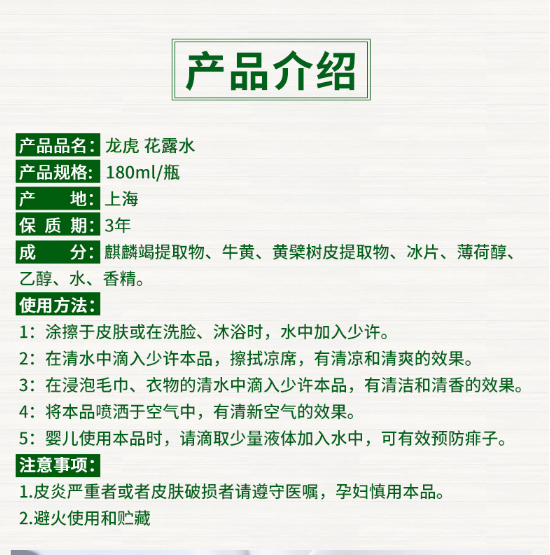 产品介绍

产品品名：龙虎 花露水

产品规格：180ml/瓶

产　　地：上海

保 质 期：3年

成　　分：麒麟竭提取物、牛黄、黄檗树皮提取物、冰片、薄荷醇、乙醇、水、香精。

使用方法：

1：涂擦于皮肤或在洗脸、沐浴时，水中加入少许。

2：在清水中滴入少许本品，擦拭凉席，有清凉和清爽的效果。

3：在浸泡毛巾、衣物的清水中滴入少许本品，有清洁和清香的效果。

4：将本品喷洒于空气中，有清新空气的效果。

5：婴儿使用本品时，请滴取少量液体加入水中，可有效预防痱子。

注意事项：

1.皮炎严重者或者皮肤破损者请遵守医嘱，孕妇慎用本品。

2.避火使用和贮藏